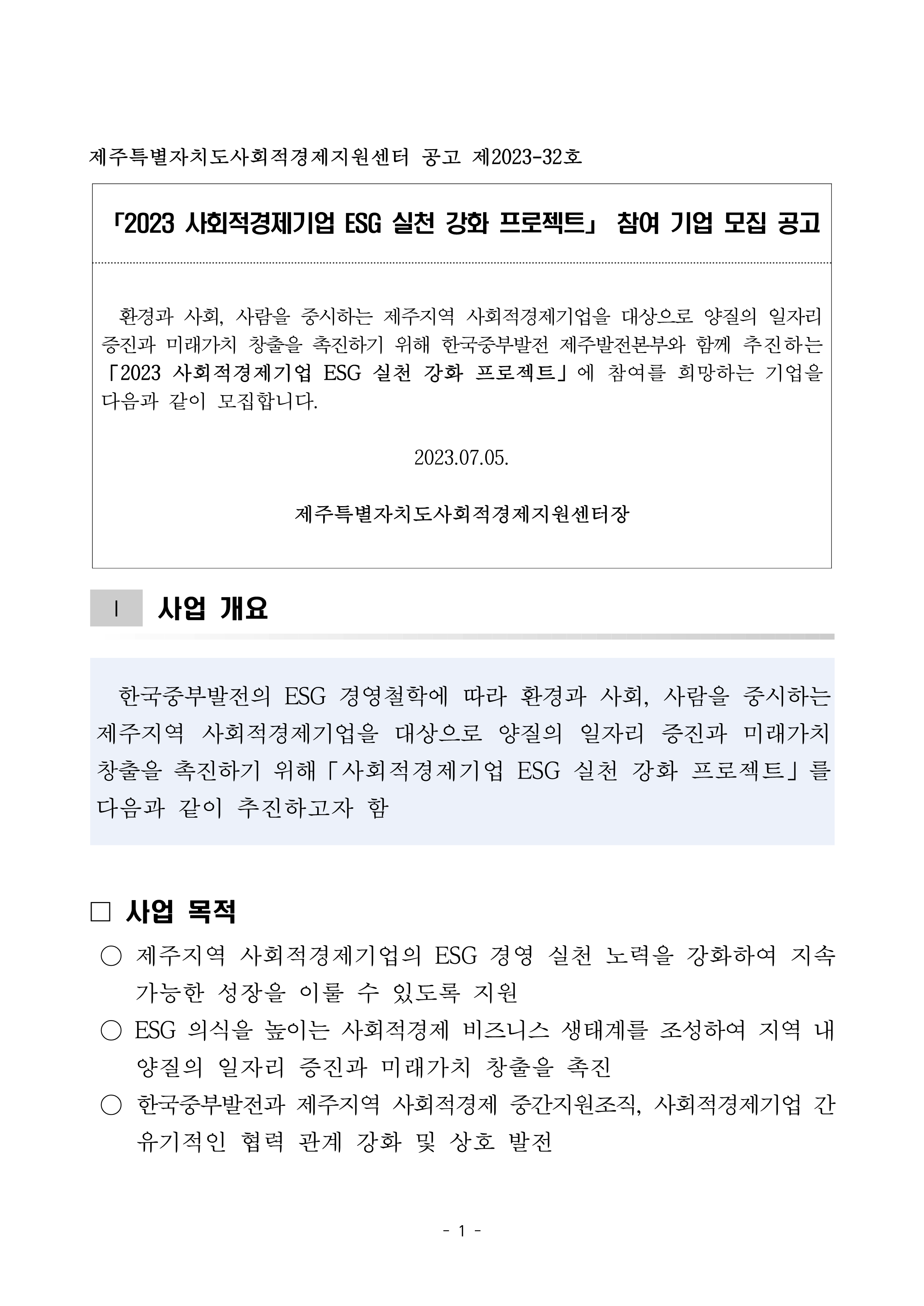 제주특별자치도사회적경제지원센터 공고 제2023-32호

「2023 사회적경제기업 ESG 실천 강화 프로젝트」 참여 기업 모집 공고

환경과 사회, 사람을 중시하는 제주지역 사회적경제기업을 대상으로 양질의 일자리 증진과 미래가치 창출을 촉진하기 위해 한국중부발전 제주발전본부와 함께 추진하는 「2023 사회적경제기업 ESG 실천 강화 프로젝트」에 참여를 희망하는 기업을 다음과 같이 모집합니다.

2023.07.05.

제주특별자치도사회적경제지원센터장

Ⅰ 사업 개요

한국중부발전의 ESG 경영철학에 따라 환경과 사회, 사람을 중시하는 제주지역 사회적경제기업을 대상으로 양질의 일자리 증진과 미래가치 창출을 촉진하기 위해「사회적경제기업 ESG 실천 강화 프로젝트」를 다음과 같이 추진하고자 함

□ 사업 목적

○ 제주지역 사회적경제기업의 ESG 경영 실천 노력을 강화하여 지속 가능한 성장을 이룰 수 있도록 지원

○ ESG 의식을 높이는 사회적경제 비즈니스 생태계를 조성하여 지역 내 양질의 일자리 증진과 미래가치 창출을 촉진

○ 한국중부발전과 제주지역 사회적경제 중간지원조직, 사회적경제기업 간 유기적인 협력 관계 강화 및 상호 발전

- 1 -